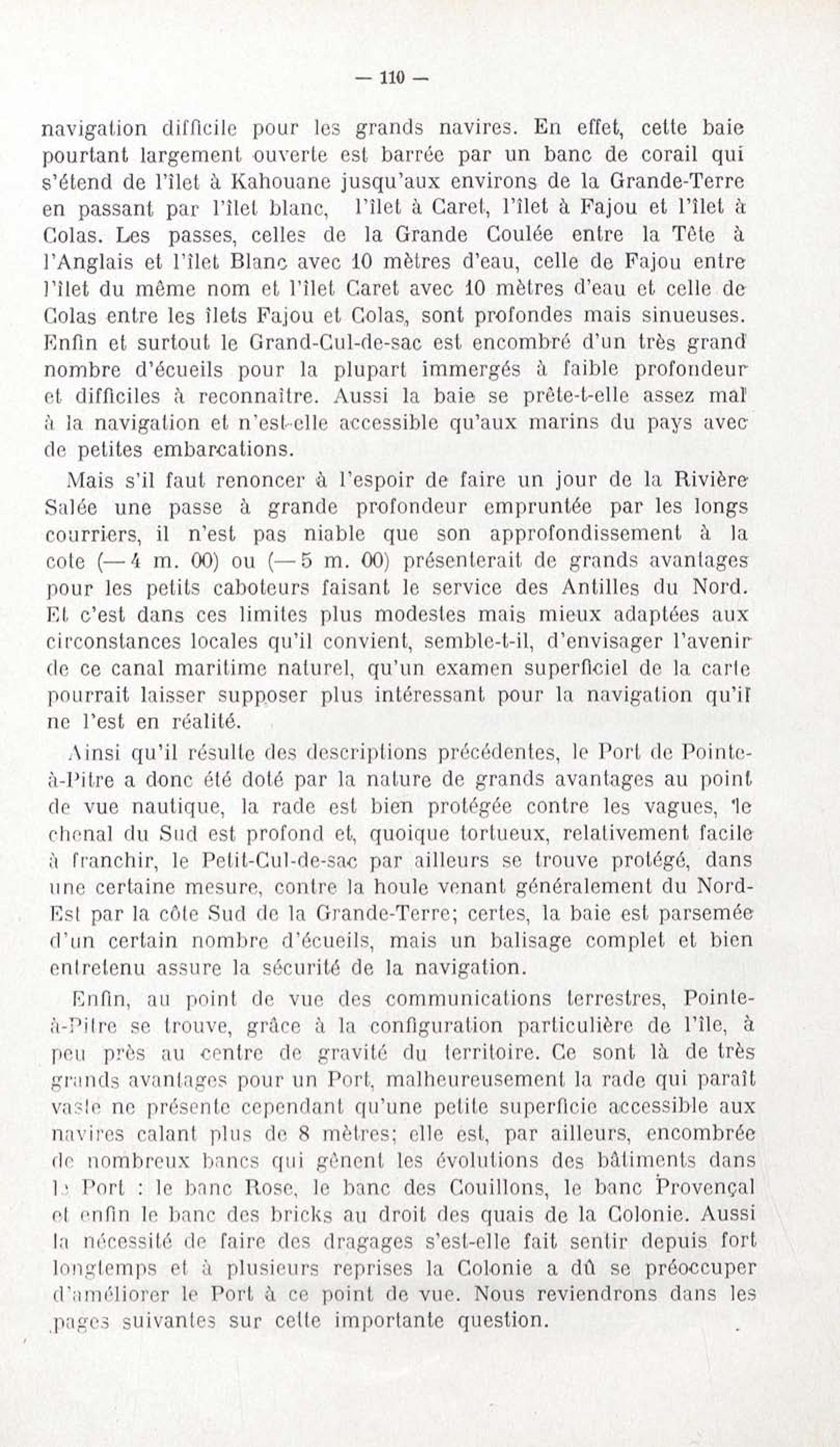 — 110 —

navigation difficile pour les grands navires. En effet, cette baie pourtant largement ouverte est barrée par un banc de corail qui s'étend de l'îlet à Kahouane jusqu'aux environs de la Grande-Terre en passant par l'îlet blanc, l'îlet à Caret, l'îlet à Fajou et l'îlet à Colas. Les passes, celles de la Grande Coulée entre la Tête à l'Anglais et l'îlet Blanc avec 10 mètres d'eau, celle de Fajou entre l'îlet du même nom et l'îlet Caret avec 10 mètres d'eau et celle de Colas entre les îlets Fajou et Colas, sont profondes mais sinueuses. Enfin et surtout le Grand-Cul-de-sac est encombré d'un très grand nombre d'écueils pour la plupart immergés à faible profondeur et difficiles à reconnaître. Aussi la baie se prête-t-elle assez mal à la navigation et n'est-elle accessible qu'aux marins du pays avec de petites embarcations.

Mais s'il faut renoncer à l'espoir de faire un jour de la Rivière Salée une passe à grande profondeur empruntée par les longs courriers, il n'est pas niable que son approfondissement à la cote (— 4 m. 00) ou (— 5 m. 00) présenterait de grands avantages pour les petits caboteurs faisant le service des Antilles du Nord. Et c'est dans ces limites plus modestes mais mieux adaptées aux circonstances locales qu'il convient, semble-t-il, d'envisager l'avenir de ce canal maritime naturel, qu'un examen superficiel de la carte pourrait laisser supposer plus intéressant pour la navigation qu'il ne l'est en réalité.

Ainsi qu'il résulte des descriptions précédentes, le Port de Pointe-à-Pitre a donc été doté par la nature de grands avantages au point de vue nautique, la rade est bien protégée contre les vagues, le chenal du Sud est profond et, quoique tortueux, relativement facile à franchir, le Petit-Cul-de-sac par ailleurs se trouve protégé, dans une certaine mesure, contre la houle venant généralement du Nord-Est par la côte Sud de la Grande-Terre; certes, la baie est parsemée d'un certain nombre d'écueils, mais un balisage complet et bien entretenu assure la sécurité de la navigation.

Enfin, au point de vue des communications terrestres, Pointe-à-Pitre se trouve, grâce à la configuration particulière de l'île, à peu près au centre de gravité du territoire. Ce sont là de très grands avantages pour un Port, malheureusement la rade qui paraît vaste ne présente cependant qu'une petite superficie accessible aux navires calant plus de 8 mètres; elle est, par ailleurs, encombrée de nombreux bancs qui gênent les évolutions des bâtiments dans le Port : le banc Rose, le banc des Couillons, le banc Provençal et enfin le banc des bricks au droit des quais de la Colonie. Aussi la nécessité de faire des dragages s'est-elle fait sentir depuis fort longtemps et à plusieurs reprises la Colonie a dû se préoccuper d'améliorer le Port à ce point de vue. Nous reviendrons dans les pages suivantes sur cette importante question.